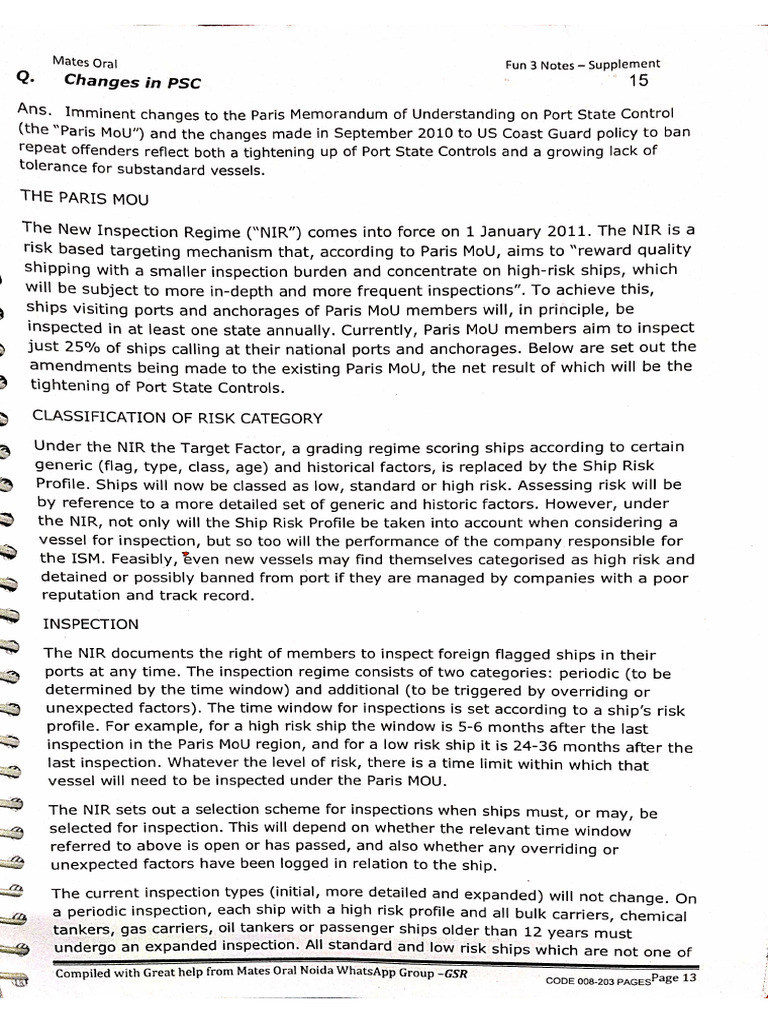 Mates Oral

Fun 3 Notes – Supplement

Q. Changes in PSC

15

Ans. Imminent changes to the Paris Memorandum of Understanding on Port State Control (the "Paris MoU") and the changes made in September 2010 to US Coast Guard policy to ban repeat offenders reflect both a tightening up of Port State Controls and a growing lack of tolerance for substandard vessels.

THE PARIS MOU

The New Inspection Regime ("NIR") comes into force on 1 January 2011. The NIR is a risk based targeting mechanism that, according to Paris MoU, aims to "reward quality shipping with a smaller inspection burden and concentrate on high-risk ships, which will be subject to more in-depth and more frequent inspections". To achieve this, ships visiting ports and anchorages of Paris MoU members will, in principle, be inspected in at least one state annually. Currently, Paris MoU members aim to inspect just 25% of ships calling at their national ports and anchorages. Below are set out the amendments being made to the existing Paris MoU, the net result of which will be the tightening of Port State Controls.

CLASSIFICATION OF RISK CATEGORY

Under the NIR the Target Factor, a grading regime scoring ships according to certain generic (flag, type, class, age) and historical factors, is replaced by the Ship Risk Profile. Ships will now be classed as low, standard or high risk. Assessing risk will be by reference to a more detailed set of generic and historic factors. However, under the NIR, not only will the Ship Risk Profile be taken into account when considering a vessel for inspection, but so too will the performance of the company responsible for the ISM. Feasibly, even new vessels may find themselves categorised as high risk and detained or possibly banned from port if they are managed by companies with a poor reputation and track record.

INSPECTION

The NIR documents the right of members to inspect foreign flagged ships in their ports at any time. The inspection regime consists of two categories: periodic (to be determined by the time window) and additional (to be triggered by overriding or unexpected factors). The time window for inspections is set according to a ship's risk profile. For example, for a high risk ship the window is 5-6 months after the last inspection in the Paris MoU region, and for a low risk ship it is 24-36 months after the last inspection. Whatever the level of risk, there is a time limit within which that vessel will need to be inspected under the Paris MOU.

The NIR sets out a selection scheme for inspections when ships must, or may, be selected for inspection. This will depend on whether the relevant time window referred to above is open or has passed, and also whether any overriding or unexpected factors have been logged in relation to the ship.

The current inspection types (initial, more detailed and expanded) will not change. On a periodic inspection, each ship with a high risk profile and all bulk carriers, chemical tankers, gas carriers, oil tankers or passenger ships older than 12 years must undergo an expanded inspection. All standard and low risk ships which are not one of

Compiled with Great help from Mates Oral Noida WhatsApp Group –GSR

CODE 008-203 PAGES Page 13